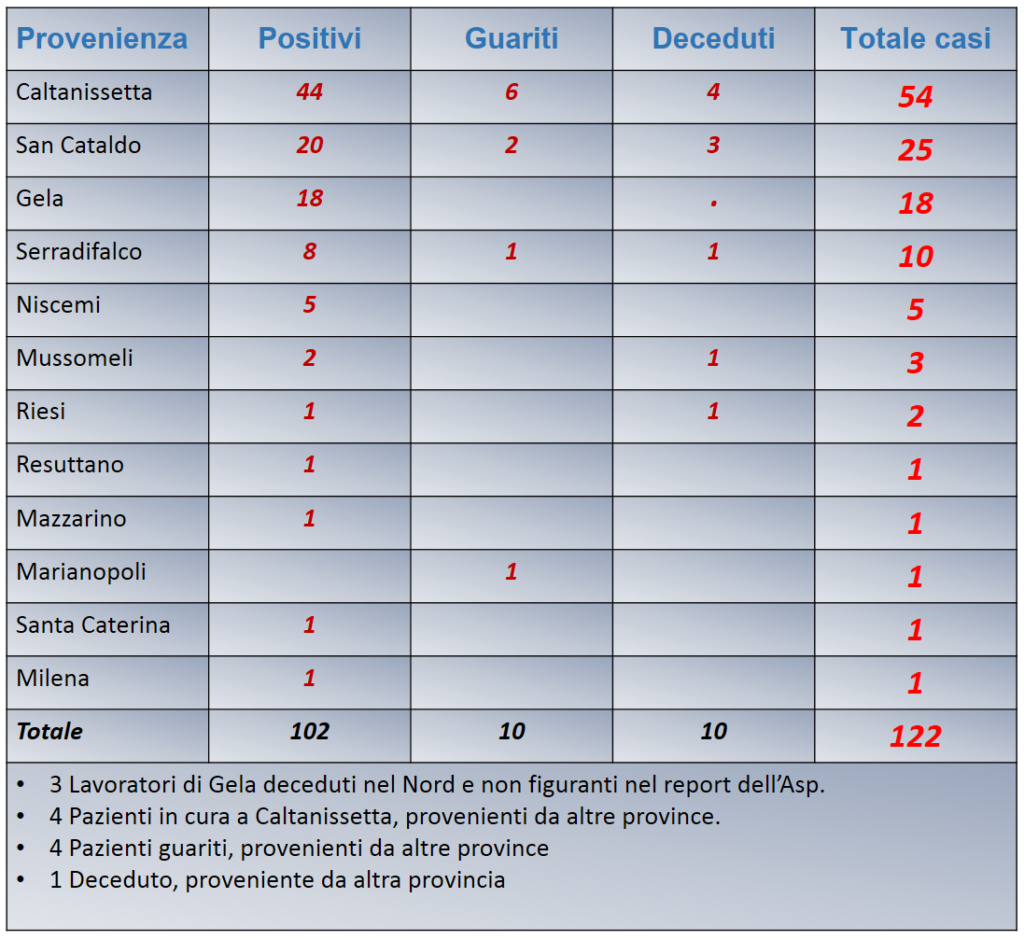 | Provenienza | Positivi | Guariti | Deceduti | Totale casi |
|---|---|---|---|---|
| Caltanissetta | 44 | 6 | 4 | 54 |
| San Cataldo | 20 | 2 | 3 | 25 |
| Gela | 18 | | . | 18 |
| Serradifalco | 8 | 1 | 1 | 10 |
| Niscemi | 5 | | | 5 |
| Mussomeli | 2 | | 1 | 3 |
| Riesi | 1 | | 1 | 2 |
| Resuttano | 1 | | | 1 |
| Mazzarino | 1 | | | 1 |
| Marianopoli | | 1 | | 1 |
| Santa Caterina | 1 | | | 1 |
| Milena | 1 | | | 1 |
| Totale | 102 | 10 | 10 | 122 |

• 3 Lavoratori di Gela deceduti nel Nord e non figuranti nel report dell'Asp.
• 4 Pazienti in cura a Caltanissetta, provenienti da altre province.
• 4 Pazienti guariti, provenienti da altre province
• 1 Deceduto, proveniente da altra provincia